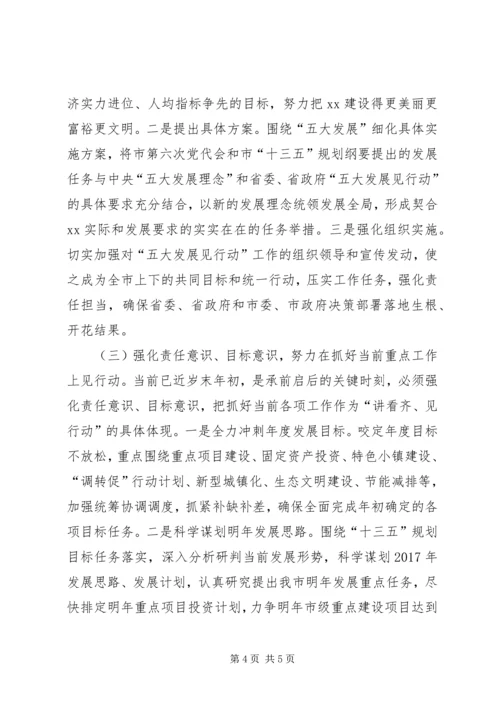 济实力进位、人均指标争先的目标，努力把 xx 建设得更美丽更富裕更文明。二是提出具体方案。围绕“五大发展”细化具体实施方案，将市第六次党代会和市“十三五”规划纲要提出的发展任务与中央“五大发展理念”和省委、省政府“五大发展见行动”的具体要求充分结合，以新的发展理念统领发展全局，形成契合 xx 实际和发展要求的实实在在的任务举措。三是强化组织实施。切实加强对“五大发展见行动”工作的组织领导和宣传发动，使之成为全市上下的共同目标和统一行动，压实工作任务，强化责任担当，确保省委、省政府和市委、市政府决策部署落地生根、开花结果。

（三）强化责任意识、目标意识，努力在抓好当前重点工作上见行动。当前已近岁末年初，是承前启后的关键时刻，必须强化责任意识、目标意识，把抓好当前各项工作作为“讲看齐、见行动”的具体体现。一是全力冲刺年度发展目标。咬定年度目标不放松，重点围绕重点项目建设、固定资产投资、特色小镇建设、“调转促”行动计划、新型城镇化、生态文明建设、节能减排等，加强统筹协调调度，抓紧补缺补差，确保全面完成年初确定的各项目标任务。二是科学谋划明年发展思路。围绕“十三五”规划目标任务落实，深入分析研判当前发展形势，科学谋划 2017 年发展思路、发展计划，认真研究提出我市明年发展重点任务，尽快排定明年重点项目投资计划，力争明年市级重点建设项目达到

第 4 页 共 5 页